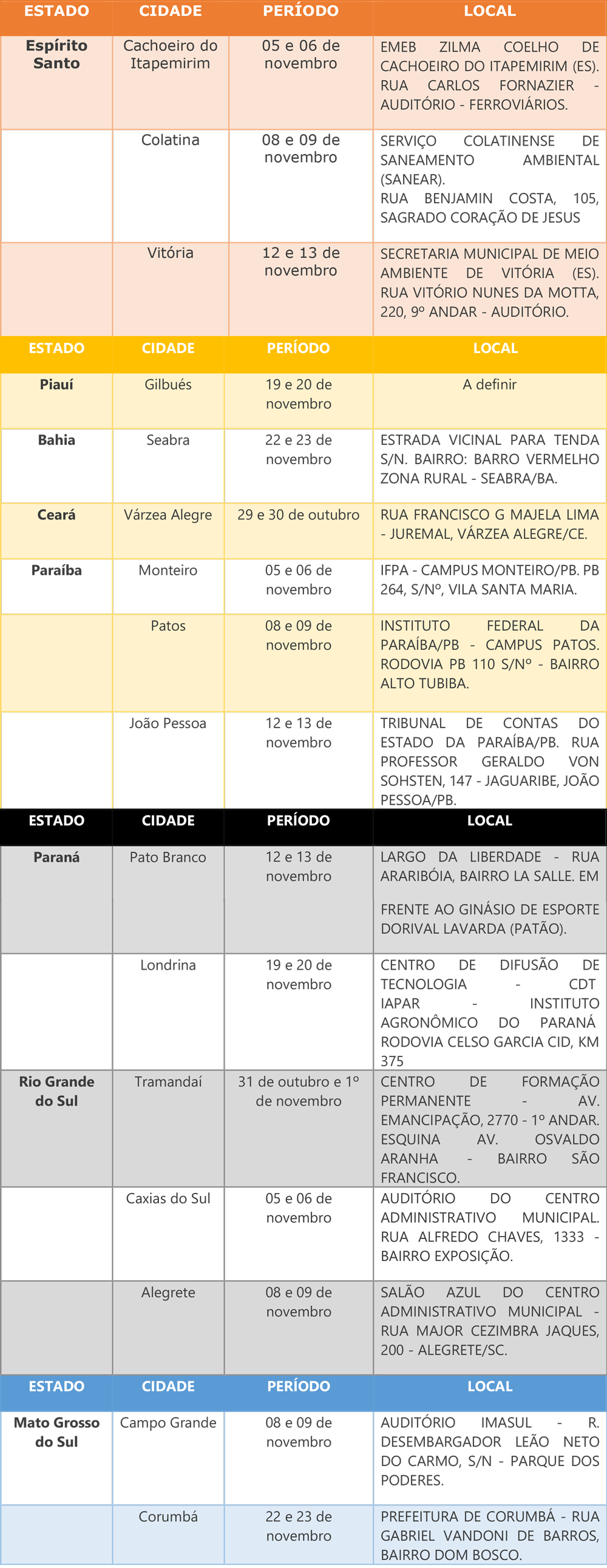 | ESTADO | CIDADE | PERÍODO | LOCAL |
|---|---|---|---|
| Espírito Santo | Cachoeiro do Itapemirim | 05 e 06 de novembro | EMEB ZILMA COELHO DE CACHOEIRO DO ITAPEMIRIM (ES). RUA CARLOS FORNAZIER - AUDITÓRIO - FERROVIÁRIOS. |
| | Colatina | 08 e 09 de novembro | SERVIÇO COLATINENSE DE SANEAMENTO AMBIENTAL (SANEAR). RUA BENJAMIN COSTA, 105, SAGRADO CORAÇÃO DE JESUS |
| | Vitória | 12 e 13 de novembro | SECRETARIA MUNICIPAL DE MEIO AMBIENTE DE VITÓRIA (ES). RUA VITÓRIO NUNES DA MOTTA, 220, 9º ANDAR - AUDITÓRIO. |

| ESTADO | CIDADE | PERÍODO | LOCAL |
|---|---|---|---|
| Piauí | Gilbués | 19 e 20 de novembro | A definir |
| Bahia | Seabra | 22 e 23 de novembro | ESTRADA VICINAL PARA TENDA S/N. BAIRRO: BARRO VERMELHO ZONA RURAL - SEABRA/BA. |
| Ceará | Várzea Alegre | 29 e 30 de outubro | RUA FRANCISCO G MAJELA LIMA - JUREMAL, VÁRZEA ALEGRE/CE. |
| Paraíba | Monteiro | 05 e 06 de novembro | IFPA - CAMPUS MONTEIRO/PB. PB 264, S/Nº, VILA SANTA MARIA. |
| | Patos | 08 e 09 de novembro | INSTITUTO FEDERAL DA PARAÍBA/PB - CAMPUS PATOS. RODOVIA PB 110 S/Nº - BAIRRO ALTO TUBIBA. |
| | João Pessoa | 12 e 13 de novembro | TRIBUNAL DE CONTAS DO ESTADO DA PARAÍBA/PB. RUA PROFESSOR GERALDO VON SOHSTEN, 147 - JAGUARIBE, JOÃO PESSOA/PB. |

| ESTADO | CIDADE | PERÍODO | LOCAL |
|---|---|---|---|
| Paraná | Pato Branco | 12 e 13 de novembro | LARGO DA LIBERDADE - RUA ARARIBÓIA, BAIRRO LA SALLE. EM FRENTE AO GINÁSIO DE ESPORTE DORIVAL LAVARDA (PATÃO). |
| | Londrina | 19 e 20 de novembro | CENTRO DE DIFUSÃO DE TECNOLOGIA - CDT IAPAR - INSTITUTO AGRONÔMICO DO PARANÁ RODOVIA CELSO GARCIA CID, KM 375 |
| Rio Grande do Sul | Tramandaí | 31 de outubro e 1º de novembro | CENTRO DE FORMAÇÃO PERMANENTE - AV. EMANCIPAÇÃO, 2770 - 1º ANDAR. ESQUINA AV. OSVALDO ARANHA - BAIRRO SÃO FRANCISCO. |
| | Caxias do Sul | 05 e 06 de novembro | AUDITÓRIO DO CENTRO ADMINISTRATIVO MUNICIPAL. RUA ALFREDO CHAVES, 1333 - BAIRRO EXPOSIÇÃO. |
| | Alegrete | 08 e 09 de novembro | SALÃO AZUL DO CENTRO ADMINISTRATIVO MUNICIPAL - RUA MAJOR CEZIMBRA JAQUES, 200 - ALEGRETE/SC. |

| ESTADO | CIDADE | PERÍODO | LOCAL |
|---|---|---|---|
| Mato Grosso do Sul | Campo Grande | 08 e 09 de novembro | AUDITÓRIO IMASUL - R. DESEMBARGADOR LEÃO NETO DO CARMO, S/N - PARQUE DOS PODERES. |
| | Corumbá | 22 e 23 de novembro | PREFEITURA DE CORUMBÁ - RUA GABRIEL VANDONI DE BARROS, BAIRRO DOM BOSCO. |